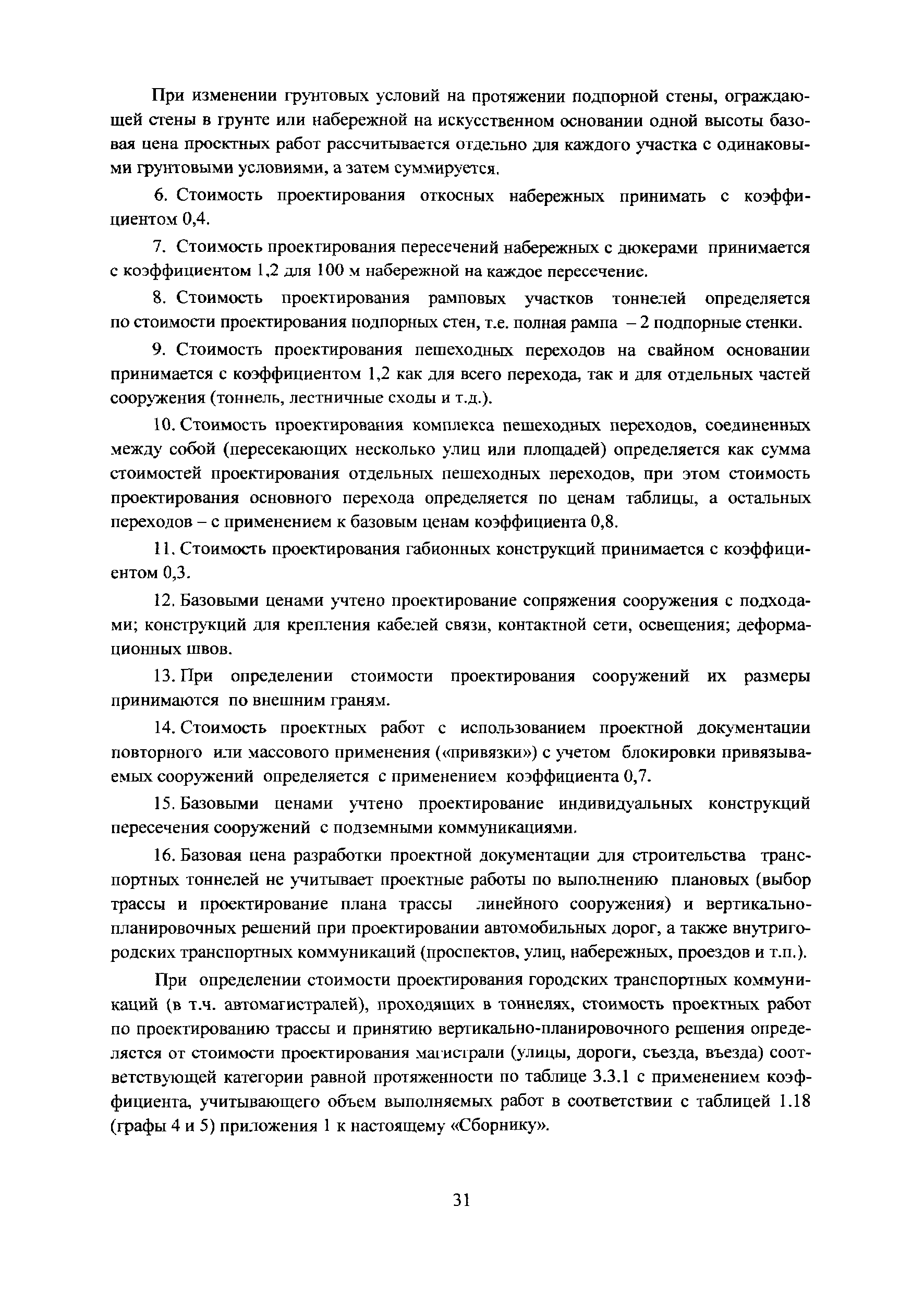 При изменении грунтовых условий на протяжении подпорной стены, ограждающей стены в грунте или набережной на искусственном основании одной высоты базовая цена проектных работ рассчитывается отдельно для каждого участка с одинаковыми грунтовыми условиями, а затем суммируется.

6. Стоимость проектирования откосных набережных принимать с коэффициентом 0,4.

7. Стоимость проектирования пересечений набережных с дюкерами принимается с коэффициентом 1,2 для 100 м набережной на каждое пересечение.

8. Стоимость проектирования рамповых участков тоннелей определяется по стоимости проектирования подпорных стен, т.е. полная рампа – 2 подпорные стенки.

9. Стоимость проектирования пешеходных переходов на свайном основании принимается с коэффициентом 1,2 как для всего перехода, так и для отдельных частей сооружения (тоннель, лестничные сходы и т.д.).

10. Стоимость проектирования комплекса пешеходных переходов, соединенных между собой (пересекающих несколько улиц или площадей) определяется как сумма стоимостей проектирования отдельных пешеходных переходов, при этом стоимость проектирования основного перехода определяется по ценам таблицы, а остальных переходов – с применением к базовым ценам коэффициента 0,8.

11. Стоимость проектирования габионных конструкций принимается с коэффициентом 0,3.

12. Базовыми ценами учтено проектирование сопряжения сооружения с подходами; конструкций для крепления кабелей связи, контактной сети, освещения; деформационных швов.

13. При определении стоимости проектирования сооружений их размеры принимаются по внешним граням.

14. Стоимость проектных работ с использованием проектной документации повторного или массового применения («привязки») с учетом блокировки привязываемых сооружений определяется с применением коэффициента 0,7.

15. Базовыми ценами учтено проектирование индивидуальных конструкций пересечения сооружений с подземными коммуникациями.

16. Базовая цена разработки проектной документации для строительства транспортных тоннелей не учитывает проектные работы по выполнению плановых (выбор трассы и проектирование плана трассы линейного сооружения) и вертикально-планировочных решений при проектировании автомобильных дорог, а также внутригородских транспортных коммуникаций (проспектов, улиц, набережных, проездов и т.п.).

При определении стоимости проектирования городских транспортных коммуникаций (в т.ч. автомагистралей), проходящих в тоннелях, стоимость проектных работ по проектированию трассы и принятию вертикально-планировочного решения определяется от стоимости проектирования магистрали (улицы, дороги, съезда, въезда) соответствующей категории равной протяженности по таблице 3.3.1 с применением коэффициента, учитывающего объем выполняемых работ в соответствии с таблицей 1.18 (графы 4 и 5) приложения 1 к настоящему «Сборнику».

31